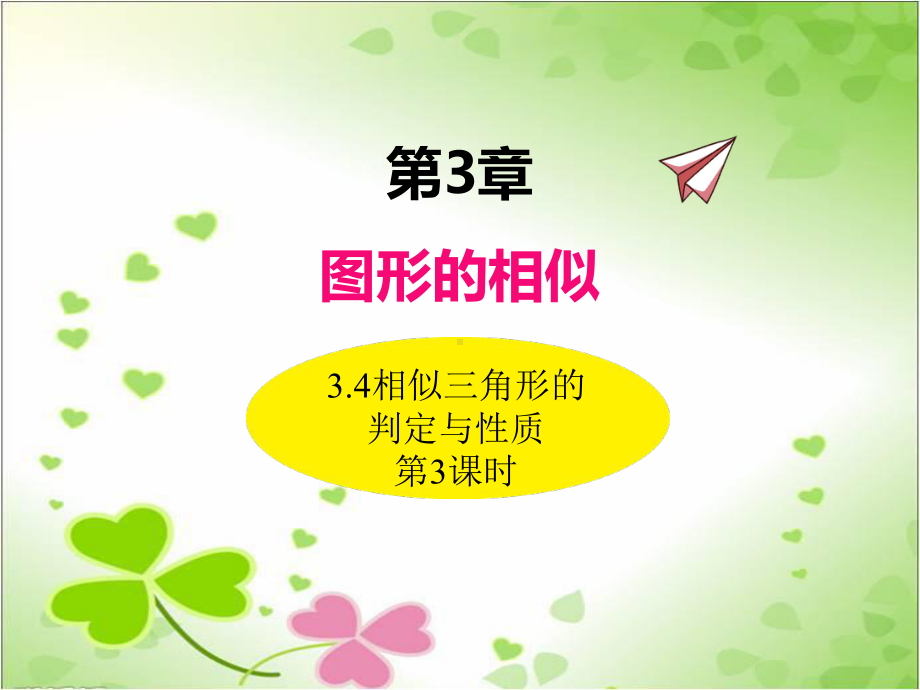 第3章

图形的相似

3.4相似三角形的判定与性质
第3课时